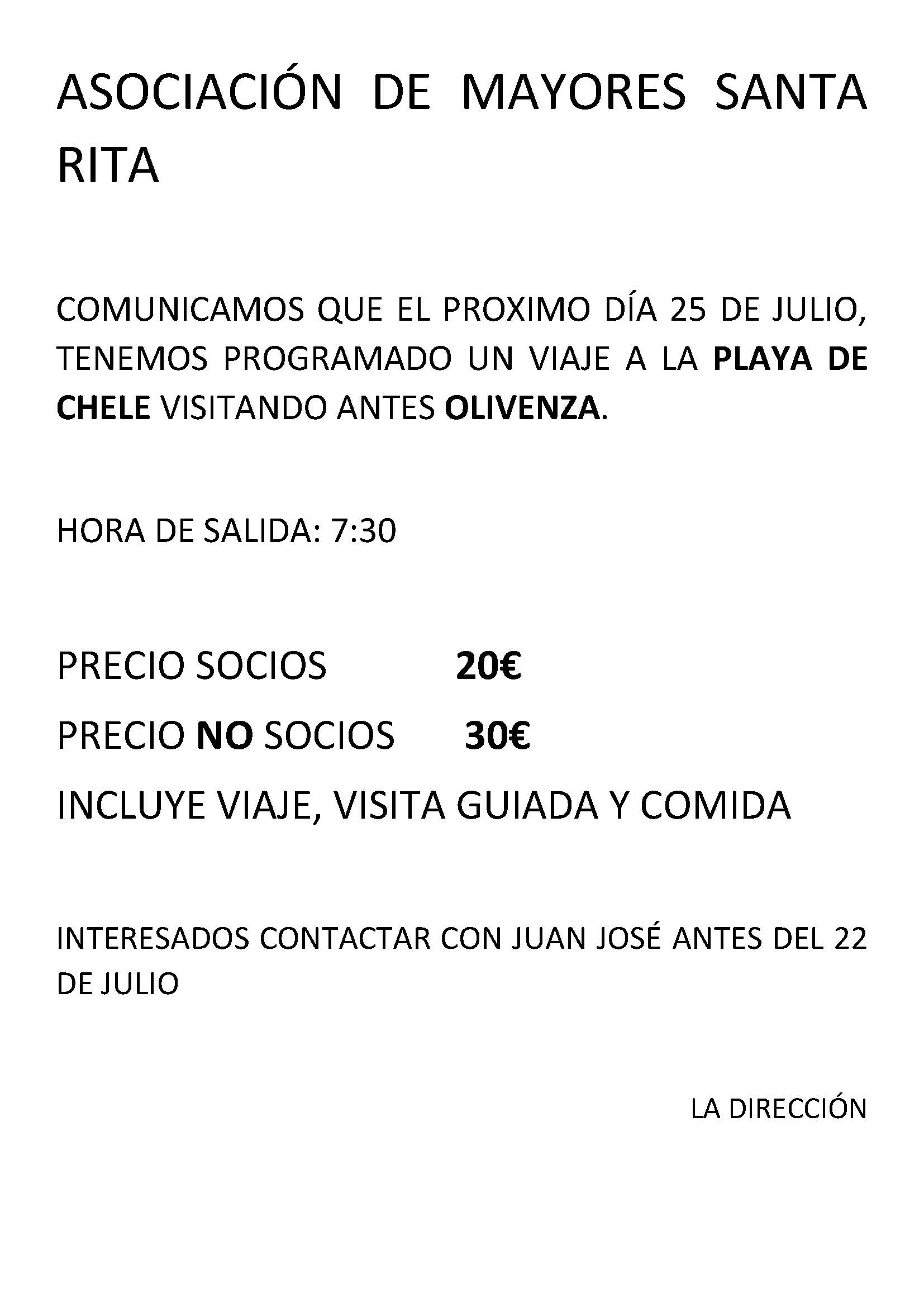 ASOCIACIÓN DE MAYORES SANTA RITA

COMUNICAMOS QUE EL PROXIMO DÍA 25 DE JULIO, TENEMOS PROGRAMADO UN VIAJE A LA PLAYA DE CHELE VISITANDO ANTES OLIVENZA.

HORA DE SALIDA: 7:30

PRECIO SOCIOS 20€

PRECIO NO SOCIOS 30€

INCLUYE VIAJE, VISITA GUIADA Y COMIDA

INTERESADOS CONTACTAR CON JUAN JOSÉ ANTES DEL 22 DE JULIO

LA DIRECCIÓN